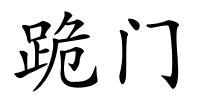 跪门